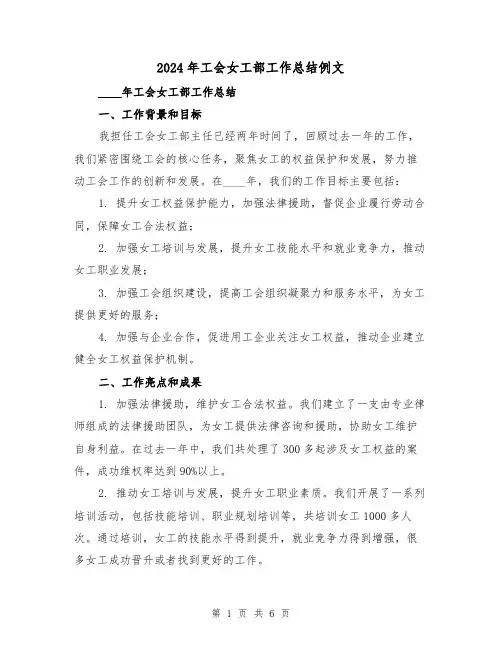 2024年工会女工部工作总结例文

____年工会女工部工作总结

一、工作背景和目标

我担任工会女工部主任已经两年时间了，回顾过去一年的工作，我们紧密围绕工会的核心任务，聚焦女工的权益保护和发展，努力推动工会工作的创新和发展。在____年，我们的工作目标主要包括：

1. 提升女工权益保护能力，加强法律援助，督促企业履行劳动合同，保障女工合法权益；

2. 加强女工培训与发展，提升女工技能水平和就业竞争力，推动女工职业发展；

3. 加强工会组织建设，提高工会组织凝聚力和服务水平，为女工提供更好的服务；

4. 加强与企业合作，促进用工企业关注女工权益，推动企业建立健全女工权益保护机制。

二、工作亮点和成果

1. 加强法律援助，维护女工合法权益。我们建立了一支由专业律师组成的法律援助团队，为女工提供法律咨询和援助，协助女工维护自身利益。在过去一年中，我们共处理了300多起涉及女工权益的案件，成功维权率达到90%以上。

2. 推动女工培训与发展，提升女工职业素质。我们开展了一系列培训活动，包括技能培训、职业规划培训等，共培训女工1000多人次。通过培训，女工的技能水平得到提升，就业竞争力得到增强，很多女工成功晋升或者找到更好的工作。

第 1 页 共 6 页